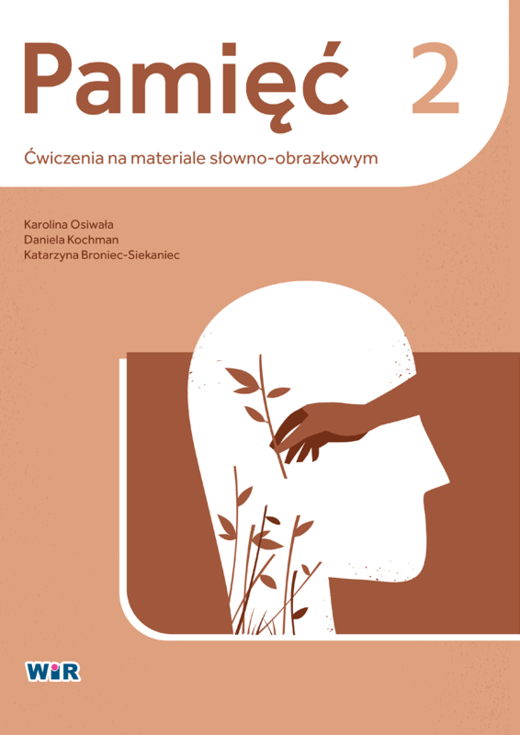 Pamięć 2

Ćwiczenia na materiale słowno-obrazkowym

Karolina Osiwała
Daniela Kochman
Katarzyna Broniec-Siekaniec

WiR